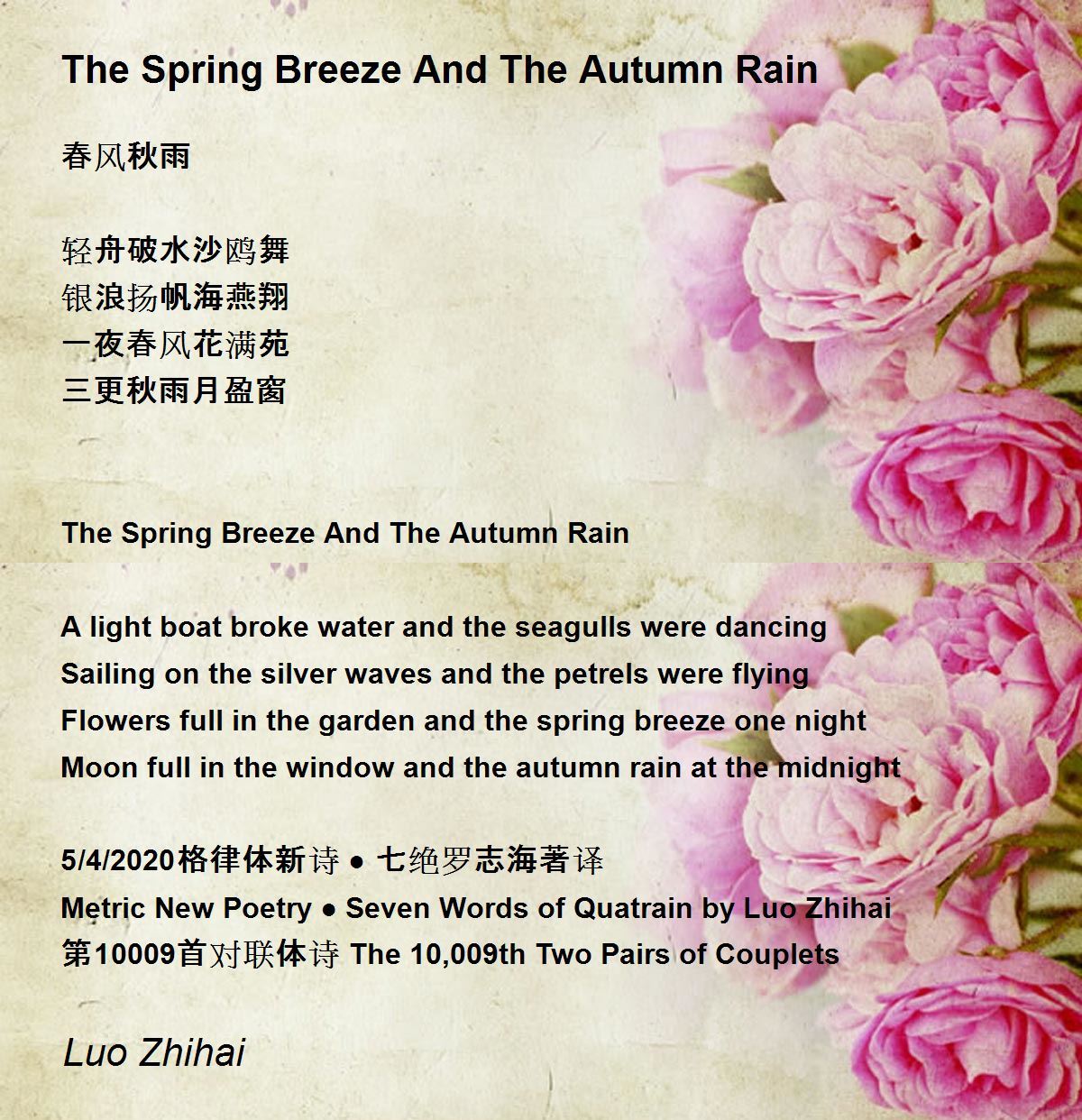 The Spring Breeze And The Autumn Rain

春风秋雨

轻舟破水沙鸥舞
银浪扬帆海燕翔
一夜春风花满苑
三更秋雨月盈窗

The Spring Breeze And The Autumn Rain

A light boat broke water and the seagulls were dancing
Sailing on the silver waves and the petrels were flying
Flowers full in the garden and the spring breeze one night
Moon full in the window and the autumn rain at the midnight

5/4/2020格律体新诗 • 七绝罗志海著译
Metric New Poetry • Seven Words of Quatrain by Luo Zhihai
第10009首对联体诗 The 10,009th Two Pairs of Couplets

Luo Zhihai